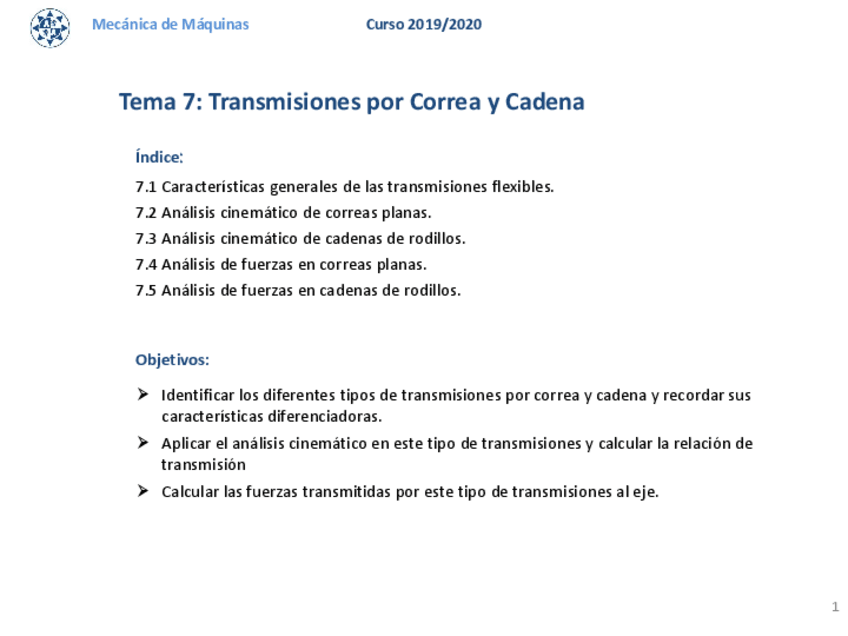 Mecánica de Máquinas Curso 2019/2020

Tema 7: Transmisiones por Correa y Cadena

Índice:

7.1 Características generales de las transmisiones flexibles.

7.2 Análisis cinemático de correas planas.

7.3 Análisis cinemático de cadenas de rodillos.

7.4 Análisis de fuerzas en correas planas.

7.5 Análisis de fuerzas en cadenas de rodillos.

Objetivos:

➢ Identificar los diferentes tipos de transmisiones por correa y cadena y recordar sus características diferenciadoras.

➢ Aplicar el análisis cinemático en este tipo de transmisiones y calcular la relación de transmisión

➢ Calcular las fuerzas transmitidas por este tipo de transmisiones al eje.

1